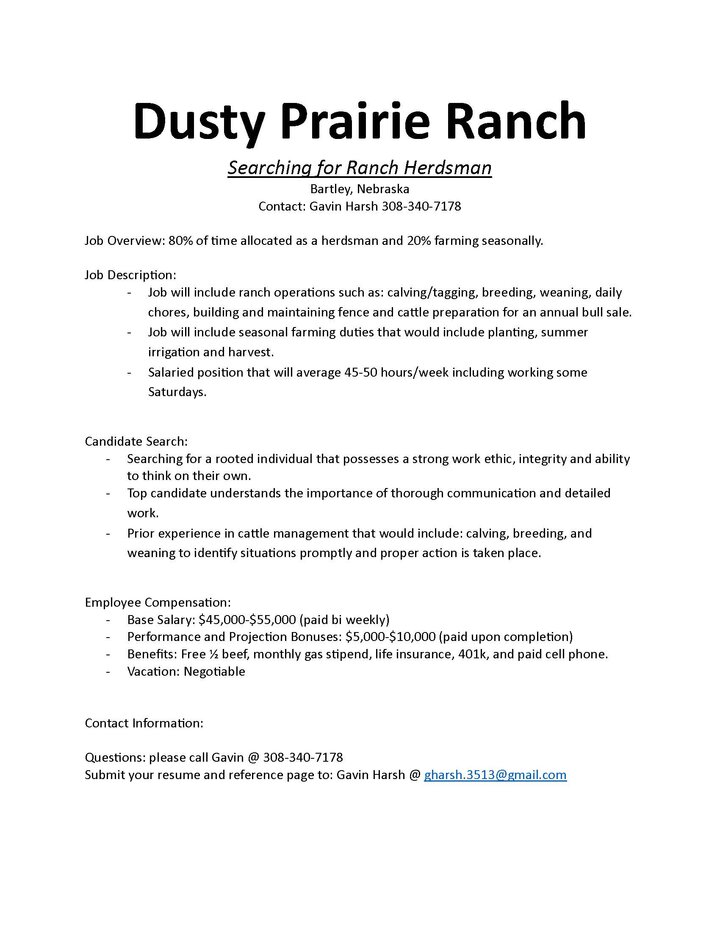 Dusty Prairie Ranch

Searching for Ranch Herdsman

Bartley, Nebraska

Contact: Gavin Harsh 308-340-7178

Job Overview: 80% of time allocated as a herdsman and 20% farming seasonally.

Job Description:

- Job will include ranch operations such as: calving/tagging, breeding, weaning, daily chores, building and maintaining fence and cattle preparation for an annual bull sale.
- Job will include seasonal farming duties that would include planting, summer irrigation and harvest.
- Salaried position that will average 45-50 hours/week including working some Saturdays.

Candidate Search:

- Searching for a rooted individual that possesses a strong work ethic, integrity and ability to think on their own.
- Top candidate understands the importance of thorough communication and detailed work.
- Prior experience in cattle management that would include: calving, breeding, and weaning to identify situations promptly and proper action is taken place.

Employee Compensation:

- Base Salary: \$45,000-\$55,000 (paid bi weekly)
- Performance and Projection Bonuses: \$5,000-\$10,000 (paid upon completion)
- Benefits: Free ½ beef, monthly gas stipend, life insurance, 401k, and paid cell phone.
- Vacation: Negotiable

Contact Information:

Questions: please call Gavin @ 308-340-7178

Submit your resume and reference page to: Gavin Harsh @ gharsh.3513@gmail.com